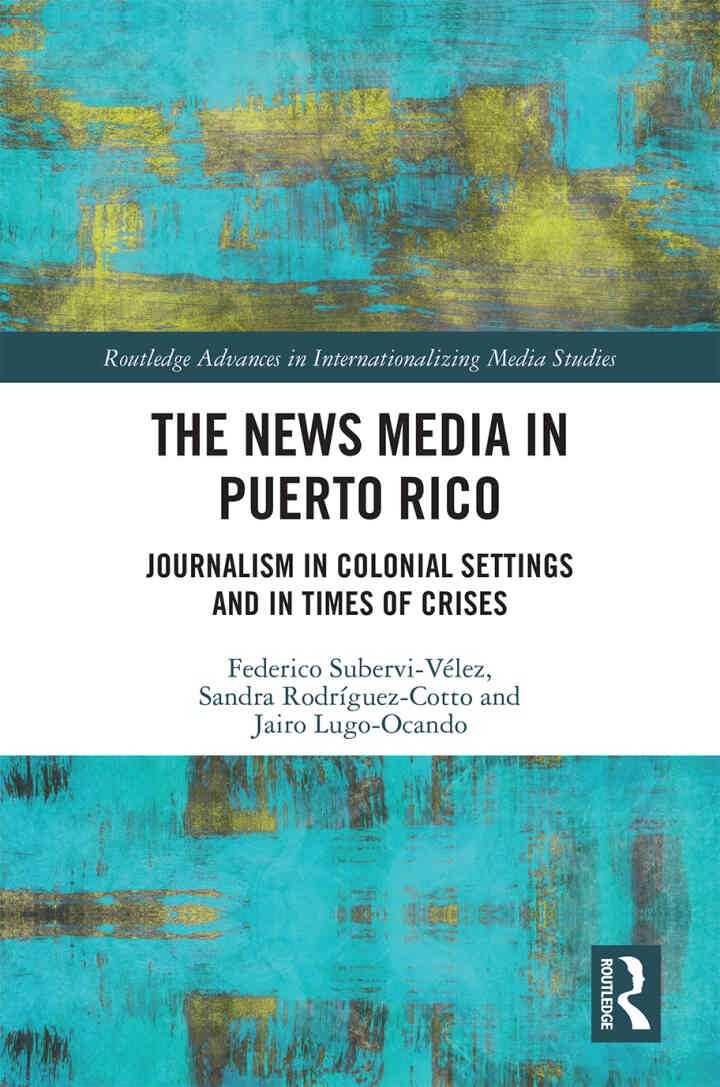 Routledge Advances in Internationalizing Media Studies

THE NEWS MEDIA IN PUERTO RICO

JOURNALISM IN COLONIAL SETTINGS AND IN TIMES OF CRISES

Federico Subervi-Vélez, Sandra Rodríguez-Cotto and Jairo Lugo-Ocando

ROUTLEDGE